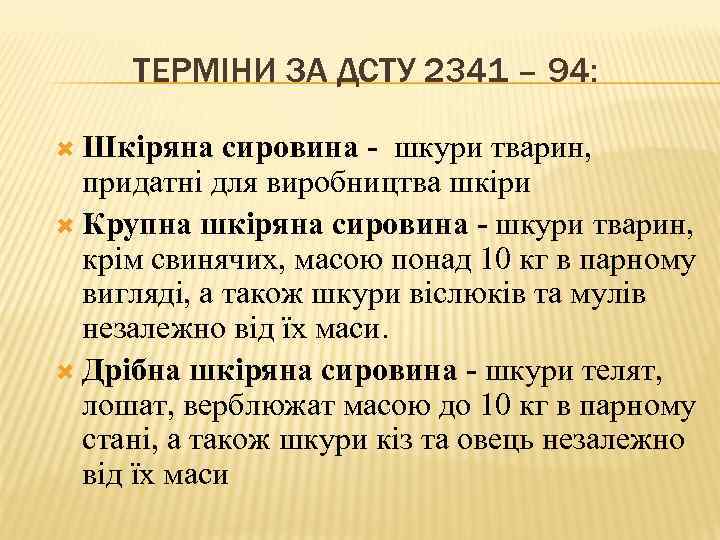 ТЕРМІНИ ЗА ДСТУ 2341 – 94:

Шкіряна сировина - шкури тварин, придатні для виробництва шкіри

Крупна шкіряна сировина - шкури тварин, крім свинячих, масою понад 10 кг в парному вигляді, а також шкури віслюків та мулів незалежно від їх маси.

Дрібна шкіряна сировина - шкури телят, лошат, верблюжат масою до 10 кг в парному стані, а також шкури кіз та овець незалежно від їх маси